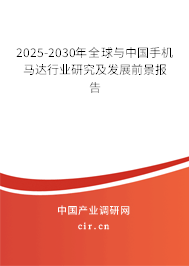 2025-2030年全球与中国手机马达行业研究及发展前景报告

中国产业调研网
cir.cn